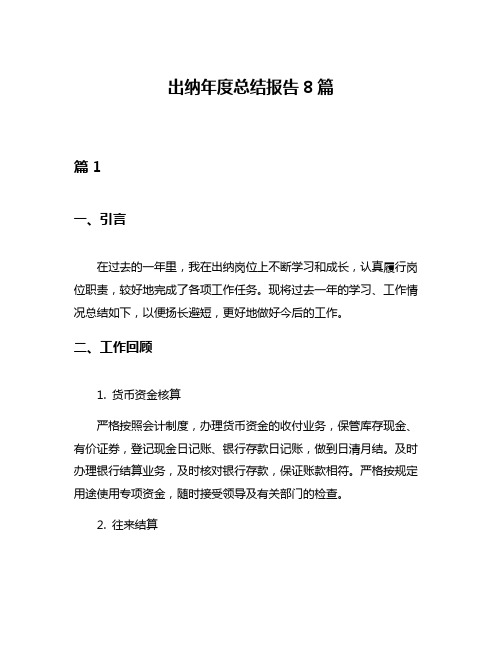 出纳年度总结报告 8 篇

篇 1

一、引言

在过去的一年里，我在出纳岗位上不断学习和成长，认真履行岗位职责，较好地完成了各项工作任务。现将过去一年的学习、工作情况总结如下，以便扬长避短，更好地做好今后的工作。

二、工作回顾

1. 货币资金核算

严格按照会计制度，办理货币资金的收付业务，保管库存现金、有价证券，登记现金日记账、银行存款日记账，做到日清月结。及时办理银行结算业务，及时核对银行存款，保证账款相符。严格按规定用途使用专项资金，随时接受领导及有关部门的检查。

2. 往来结算